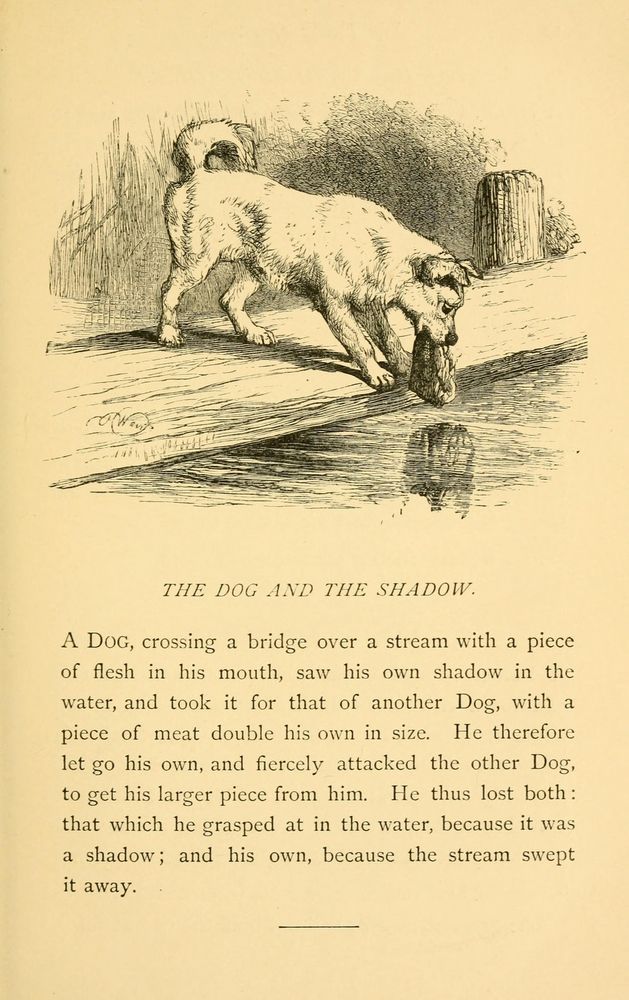 THE DOG AND THE SHADOW.

A DOG, crossing a bridge over a stream with a piece of flesh in his mouth, saw his own shadow in the water, and took it for that of another Dog, with a piece of meat double his own in size. He therefore let go his own, and fiercely attacked the other Dog, to get his larger piece from him. He thus lost both: that which he grasped at in the water, because it was a shadow; and his own, because the stream swept it away.